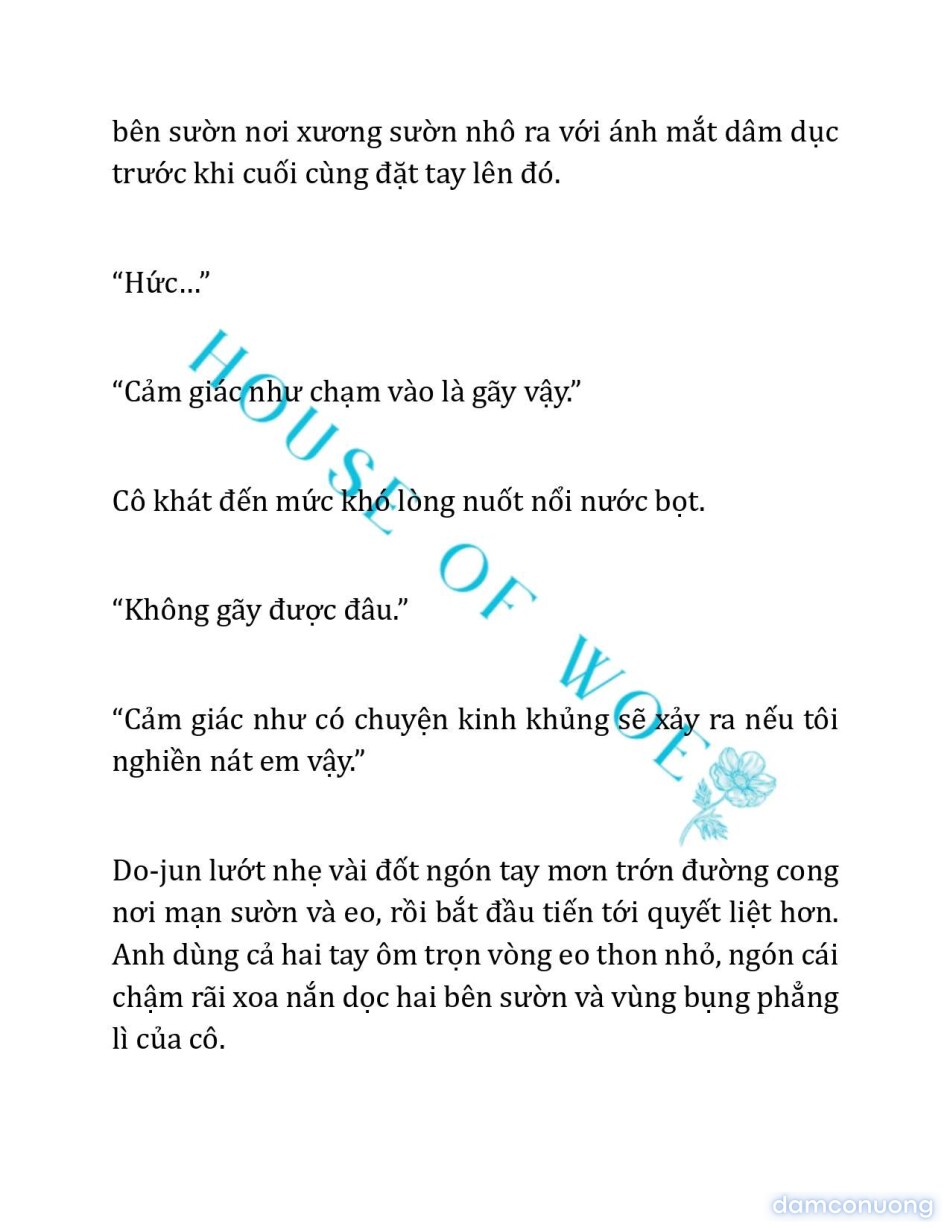 bên sườn nơi xương sườn nhô ra với ánh mắt dâm dục trước khi cuối cùng đặt tay lên đó.

“Hức…”

“Cảm giác như chạm vào là gãy vậy.”

Cô khát đến mức khó lòng nuốt nổi nước bọt.

“Không gãy được đâu.”

“Cảm giác như có chuyện kinh khủng sẽ xảy ra nếu tôi nghiền nát em vậy.”

Do-jun lướt nhẹ vài đốt ngón tay mơn trớn đường cong nơi mạn sườn và eo, rồi bắt đầu tiến tới quyết liệt hơn. Anh dùng cả hai tay ôm trọn vòng eo thon nhỏ, ngón cái chậm rãi xoa nắn dọc hai bên sườn và vùng bụng phẳng lì của cô.

HOUSE OF WOE

damconuong